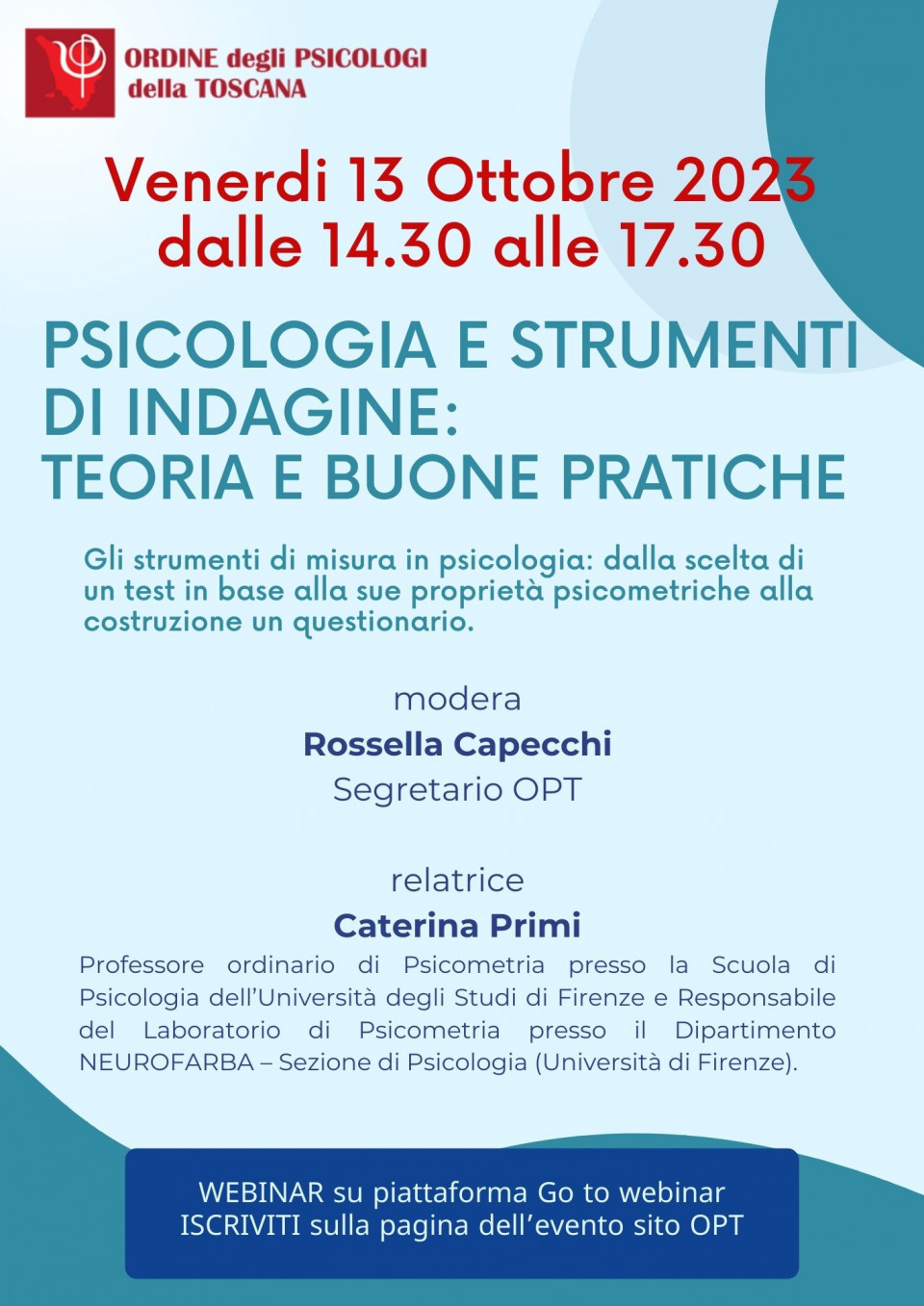 ORDINE degli PSICOLOGI
della TOSCANA

Venerdi 13 Ottobre 2023
dalle 14.30 alle 17.30

PSICOLOGIA E STRUMENTI DI INDAGINE:
TEORIA E BUONE PRATICHE

Gli strumenti di misura in psicologia: dalla scelta di un test in base alla sue proprietà psicometriche alla costruzione un questionario.

modera
Rossella Capecchi
Segretario OPT

relatrice
Caterina Primi
Professore ordinario di Psicometria presso la Scuola di Psicologia dell'Università degli Studi di Firenze e Responsabile del Laboratorio di Psicometria presso il Dipartimento NEUROFARBA – Sezione di Psicologia (Università di Firenze).

WEBINAR su piattaforma Go to webinar
ISCRIVITI sulla pagina dell'evento sito OPT